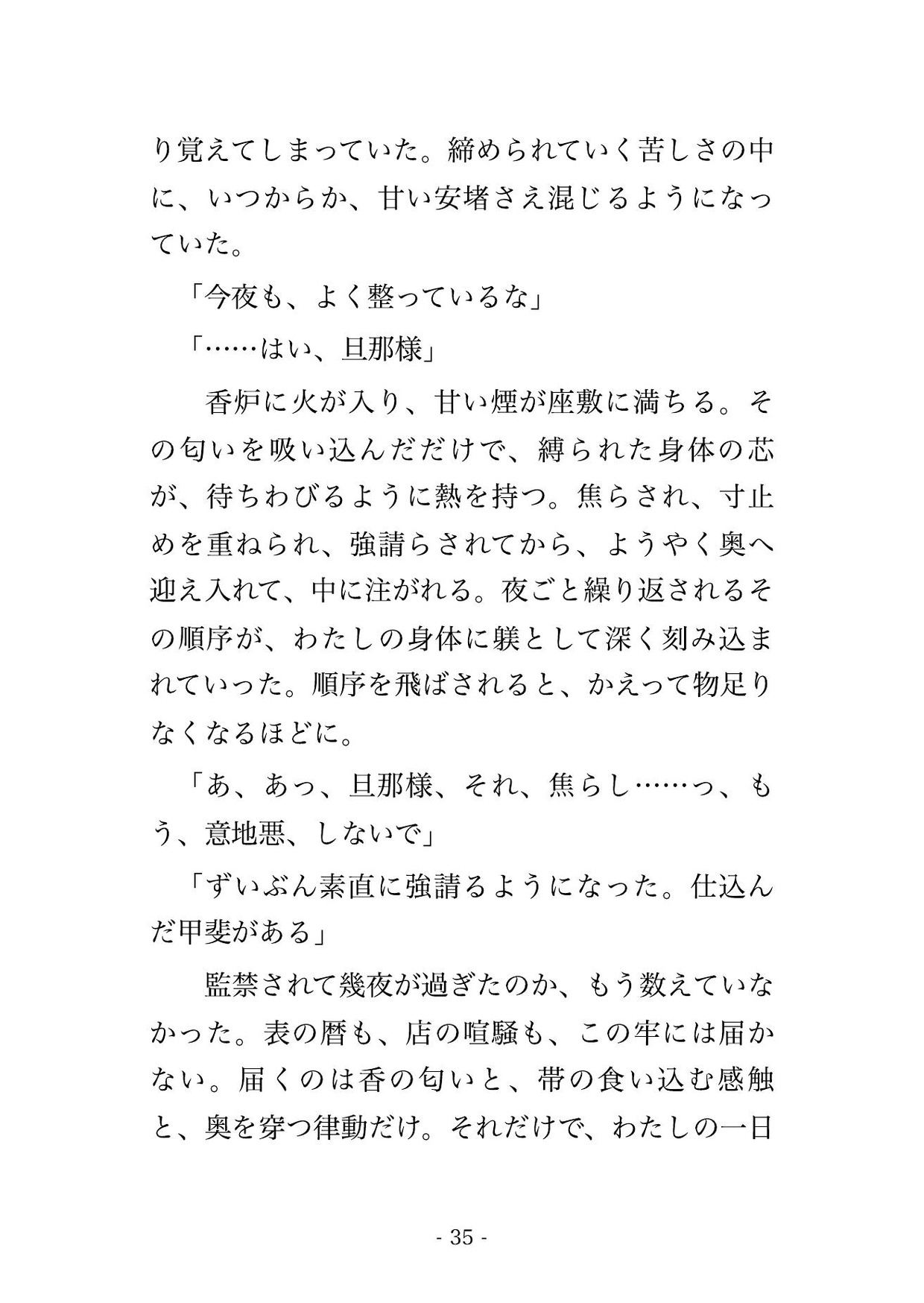 り覚えてしまっていた。締められていく苦しさの中に、いつからか、甘い安堵さえ混じるようになっていた。

「今夜も、よく整っているな」

「……はい、旦那様」

香炉に火が入り、甘い煙が座敷に満ちる。その匂いを吸い込んだだけで、縛られた身体の芯が、待ちわびるように熱を持つ。焦らされ、寸止めを重ねられ、強請らされてから、ようやく奥へ迎え入れて、中に注がれる。夜ごと繰り返されるその順序が、わたしの身体に躾として深く刻み込まれていった。順序を飛ばされると、かえって物足りなくなるほどに。

「あ、あっ、旦那様、それ、焦らし……っ、もう、意地悪、しないで」

「ずいぶん素直に強請るようになった。仕込んだ甲斐がある」

監禁されて幾夜が過ぎたのか、もう数えていなかった。表の暦も、店の喧騒も、この牢には届かない。届くのは香の匂いと、帯の食い込む感触と、奥を穿つ律動だけ。それだけで、わたしの一日

- 35 -